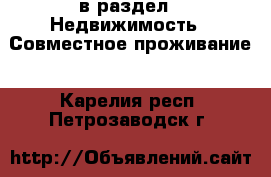 в раздел
Недвижимость
Совместное проживание

Карелия респ
Петрозаводск г

http://Объявлений.сайт